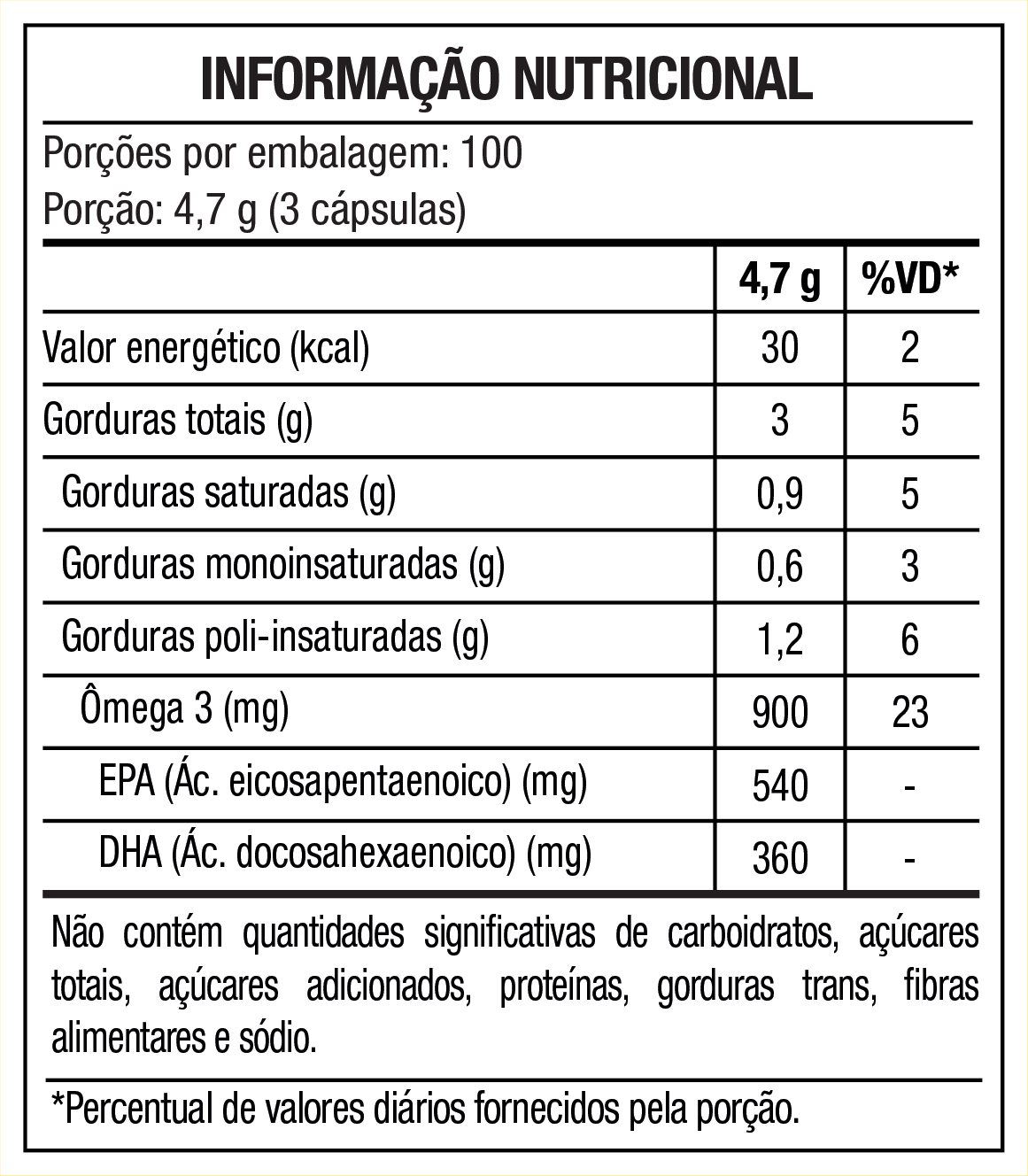 INFORMAÇÃO NUTRICIONAL

Porções por embalagem: 100
Porção: 4,7 g (3 cápsulas)

| | 4,7 g | %VD* |
|---|---|---|
| Valor energético (kcal) | 30 | 2 |
| Gorduras totais (g) | 3 | 5 |
| Gorduras saturadas (g) | 0,9 | 5 |
| Gorduras monoinsaturadas (g) | 0,6 | 3 |
| Gorduras poli-insaturadas (g) | 1,2 | 6 |
| Ômega 3 (mg) | 900 | 23 |
| EPA (Ác. eicosapentaenoico) (mg) | 540 | - |
| DHA (Ác. docosahexaenoico) (mg) | 360 | - |

Não contém quantidades significativas de carboidratos, açúcares totais, açúcares adicionados, proteínas, gorduras trans, fibras alimentares e sódio.

*Percentual de valores diários fornecidos pela porção.